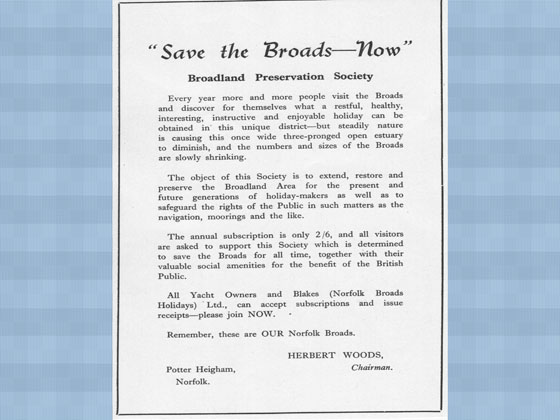 "Save the Broads—Now"

Broadland Preservation Society

Every year more and more people visit the Broads and discover for themselves what a restful, healthy, interesting, instructive and enjoyable holiday can be obtained in this unique district—but steadily nature is causing this once wide three-pronged open estuary to diminish, and the numbers and sizes of the Broads are slowly shrinking.

The object of this Society is to extend, restore and preserve the Broadland Area for the present and future generations of holiday-makers as well as to safeguard the rights of the Public in such matters as the navigation, moorings and the like.

The annual subscription is only 2/6, and all visitors are asked to support this Society which is determined to save the Broads for all time, together with their valuable social amenities for the benefit of the British Public.

All Yacht Owners and Blakes (Norfolk Broads Holidays) Ltd., can accept subscriptions and issue receipts—please join NOW.

Remember, these are OUR Norfolk Broads.

HERBERT WOODS,
Chairman.

Potter Heigham,
Norfolk.